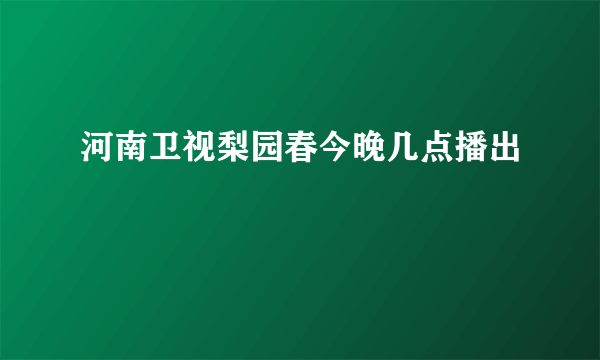 河南卫视梨园春今晚几点播出